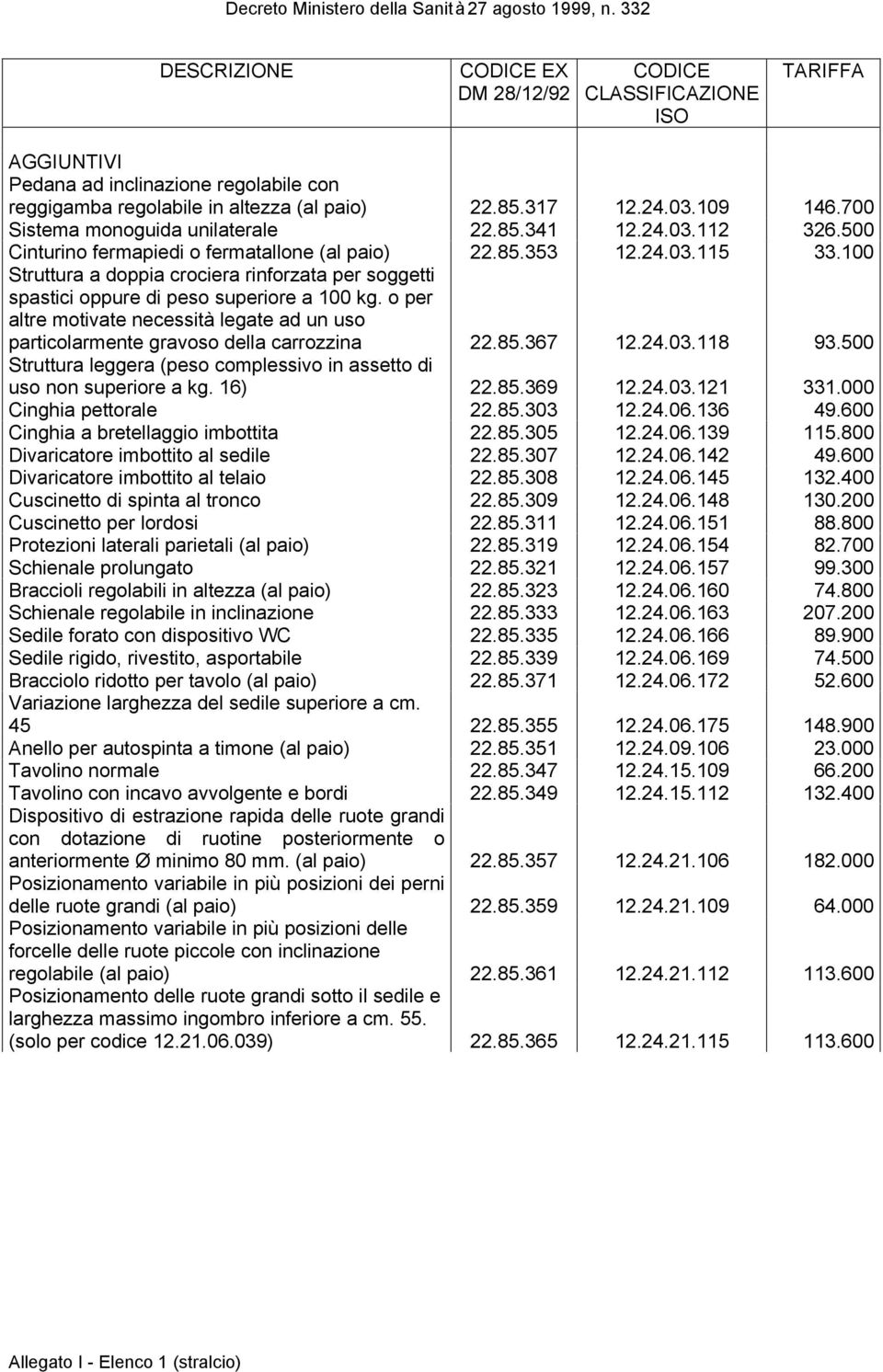 Decreto Ministero della Sanità 27 agosto 1999, n. 332

| DESCRIZIONE | CODICE EX DM 28/12/92 | CODICE CLASSIFICAZIONE ISO | TARIFFA |
|---|---|---|---|
| AGGIUNTIVI | | | |
| Pedana ad inclinazione regolabile con reggigamba regolabile in altezza (al paio) | 22.85.317 | 12.24.03.109 | 146.700 |
| Sistema monoguida unilaterale | 22.85.341 | 12.24.03.112 | 326.500 |
| Cinturino fermapiedi o fermatallone (al paio) | 22.85.353 | 12.24.03.115 | 33.100 |
| Struttura a doppia crociera rinforzata per soggetti spastici oppure di peso superiore a 100 kg. o per altre motivate necessità legate ad un uso particolarmente gravoso della carrozzina | 22.85.367 | 12.24.03.118 | 93.500 |
| Struttura leggera (peso complessivo in assetto di uso non superiore a kg. 16) | 22.85.369 | 12.24.03.121 | 331.000 |
| Cinghia pettorale | 22.85.303 | 12.24.06.136 | 49.600 |
| Cinghia a bretellaggio imbottita | 22.85.305 | 12.24.06.139 | 115.800 |
| Divaricatore imbottito al sedile | 22.85.307 | 12.24.06.142 | 49.600 |
| Divaricatore imbottito al telaio | 22.85.308 | 12.24.06.145 | 132.400 |
| Cuscinetto di spinta al tronco | 22.85.309 | 12.24.06.148 | 130.200 |
| Cuscinetto per lordosi | 22.85.311 | 12.24.06.151 | 88.800 |
| Protezioni laterali parietali (al paio) | 22.85.319 | 12.24.06.154 | 82.700 |
| Schienale prolungato | 22.85.321 | 12.24.06.157 | 99.300 |
| Braccioli regolabili in altezza (al paio) | 22.85.323 | 12.24.06.160 | 74.800 |
| Schienale regolabile in inclinazione | 22.85.333 | 12.24.06.163 | 207.200 |
| Sedile forato con dispositivo WC | 22.85.335 | 12.24.06.166 | 89.900 |
| Sedile rigido, rivestito, asportabile | 22.85.339 | 12.24.06.169 | 74.500 |
| Bracciolo ridotto per tavolo (al paio) | 22.85.371 | 12.24.06.172 | 52.600 |
| Variazione larghezza del sedile superiore a cm. 45 | 22.85.355 | 12.24.06.175 | 148.900 |
| Anello per autospinta a timone (al paio) | 22.85.351 | 12.24.09.106 | 23.000 |
| Tavolino normale | 22.85.347 | 12.24.15.109 | 66.200 |
| Tavolino con incavo avvolgente e bordi | 22.85.349 | 12.24.15.112 | 132.400 |
| Dispositivo di estrazione rapida delle ruote grandi con dotazione di ruotine posteriormente o anteriormente Ø minimo 80 mm. (al paio) | 22.85.357 | 12.24.21.106 | 182.000 |
| Posizionamento variabile in più posizioni dei perni delle ruote grandi (al paio) | 22.85.359 | 12.24.21.109 | 64.000 |
| Posizionamento variabile in più posizioni delle forcelle delle ruote piccole con inclinazione regolabile (al paio) | 22.85.361 | 12.24.21.112 | 113.600 |
| Posizionamento delle ruote grandi sotto il sedile e larghezza massimo ingombro inferiore a cm. 55. (solo per codice 12.21.06.039) | 22.85.365 | 12.24.21.115 | 113.600 |

Allegato I - Elenco 1 (stralcio)